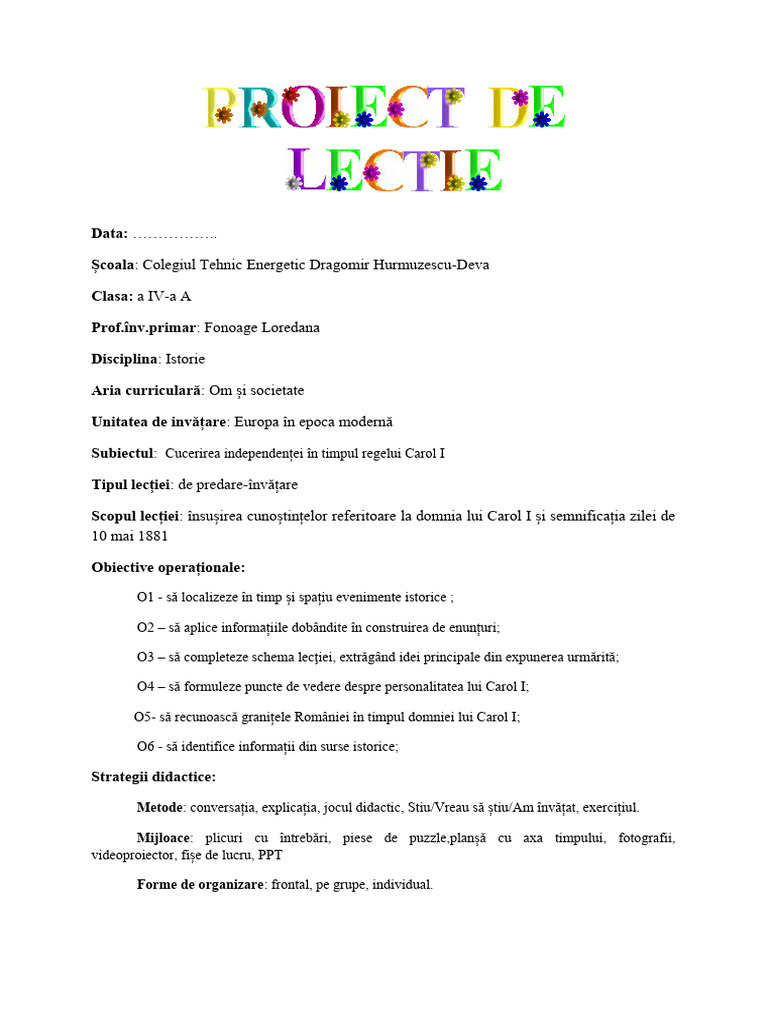 PROIECT DE LECTIE

Data: ……………..

Școala: Colegiul Tehnic Energetic Dragomir Hurmuzescu-Deva

Clasa: a IV-a A

Prof.înv.primar: Fonoage Loredana

Disciplina: Istorie

Aria curriculară: Om și societate

Unitatea de invățare: Europa în epoca modernă

Subiectul: Cucerirea independenței în timpul regelui Carol I

Tipul lecției: de predare-învățare

Scopul lecției: însușirea cunoștințelor referitoare la domnia lui Carol I și semnificația zilei de 10 mai 1881

Obiective operaționale:

O1 - să localizeze în timp și spațiu evenimente istorice ;

O2 – să aplice informațiile dobândite în construirea de enunțuri;

O3 – să completeze schema lecției, extrăgând idei principale din expunerea urmărită;

O4 – să formuleze puncte de vedere despre personalitatea lui Carol I;

O5- să recunoască granițele României în timpul domniei lui Carol I;

O6 - să identifice informații din surse istorice;

Strategii didactice:

Metode: conversația, explicația, jocul didactic, Stiu/Vreau să știu/Am învățat, exercițiul.

Mijloace: plicuri cu întrebări, piese de puzzle,planșă cu axa timpului, fotografii, videoproiector, fișe de lucru, PPT

Forme de organizare: frontal, pe grupe, individual.